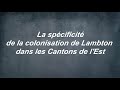 La spécificité
de la colonisation de Lambton
dans les Cantons de l'Est